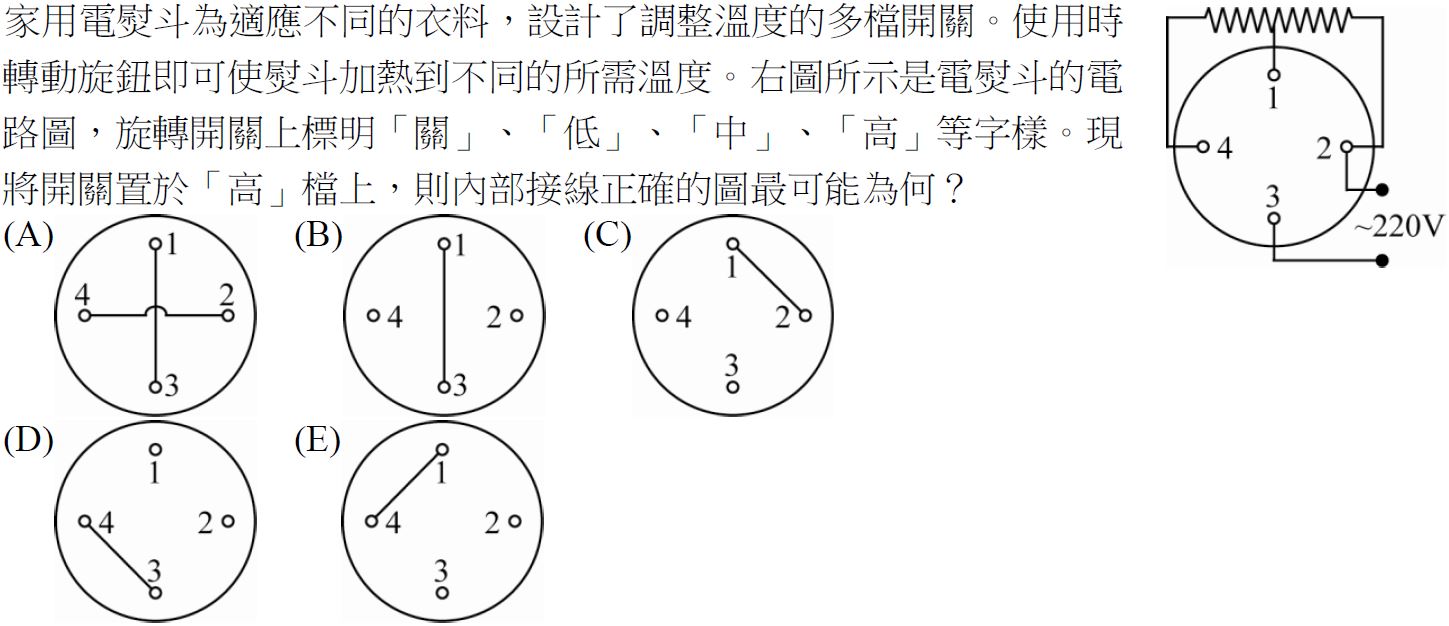 家用電熨斗為適應不同的衣料，設計了調整溫度的多檔開關。使用時轉動旋鈕即可使熨斗加熱到不同的所需溫度。右圖所示是電熨斗的電路圖，旋轉開關上標明「關」、「低」、「中」、「高」等字樣。現將開關置於「高」檔上，則內部接線正確的圖最可能為何？

1
4
2
3
~220V

(A)
1
4
2
3

(B)
1
4
2
3

(C)
1
4
2
3

(D)
1
4
2
3

(E)
1
4
2
3